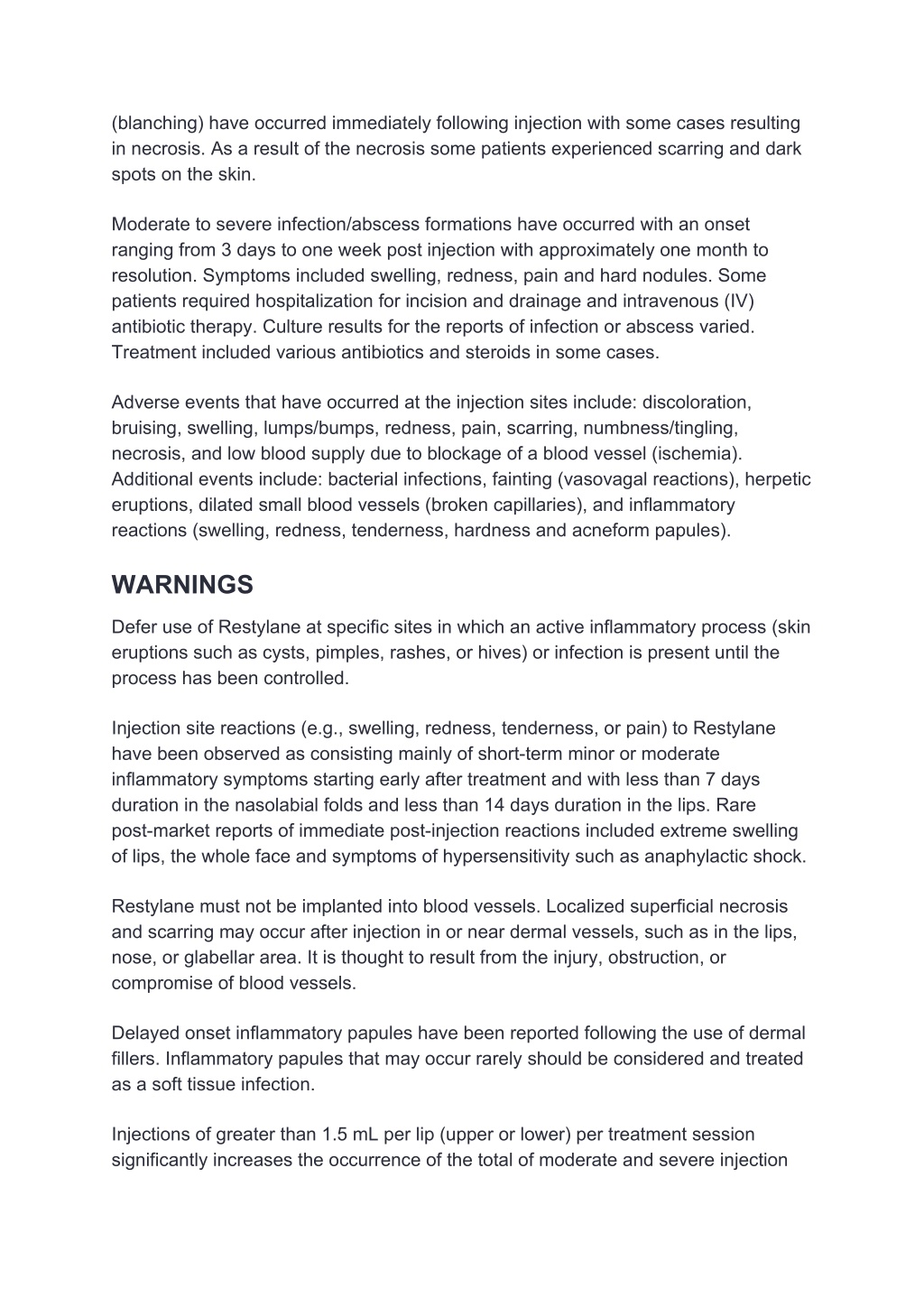 (blanching) have occurred immediately following injection with some cases resulting in necrosis. As a result of the necrosis some patients experienced scarring and dark spots on the skin.

Moderate to severe infection/abscess formations have occurred with an onset ranging from 3 days to one week post injection with approximately one month to resolution. Symptoms included swelling, redness, pain and hard nodules. Some patients required hospitalization for incision and drainage and intravenous (IV) antibiotic therapy. Culture results for the reports of infection or abscess varied. Treatment included various antibiotics and steroids in some cases.

Adverse events that have occurred at the injection sites include: discoloration, bruising, swelling, lumps/bumps, redness, pain, scarring, numbness/tingling, necrosis, and low blood supply due to blockage of a blood vessel (ischemia). Additional events include: bacterial infections, fainting (vasovagal reactions), herpetic eruptions, dilated small blood vessels (broken capillaries), and inflammatory reactions (swelling, redness, tenderness, hardness and acneform papules).

WARNINGS

Defer use of Restylane at specific sites in which an active inflammatory process (skin eruptions such as cysts, pimples, rashes, or hives) or infection is present until the process has been controlled.

Injection site reactions (e.g., swelling, redness, tenderness, or pain) to Restylane have been observed as consisting mainly of short-term minor or moderate inflammatory symptoms starting early after treatment and with less than 7 days duration in the nasolabial folds and less than 14 days duration in the lips. Rare post-market reports of immediate post-injection reactions included extreme swelling of lips, the whole face and symptoms of hypersensitivity such as anaphylactic shock.

Restylane must not be implanted into blood vessels. Localized superficial necrosis and scarring may occur after injection in or near dermal vessels, such as in the lips, nose, or glabellar area. It is thought to result from the injury, obstruction, or compromise of blood vessels.

Delayed onset inflammatory papules have been reported following the use of dermal fillers. Inflammatory papules that may occur rarely should be considered and treated as a soft tissue infection.

Injections of greater than 1.5 mL per lip (upper or lower) per treatment session significantly increases the occurrence of the total of moderate and severe injection